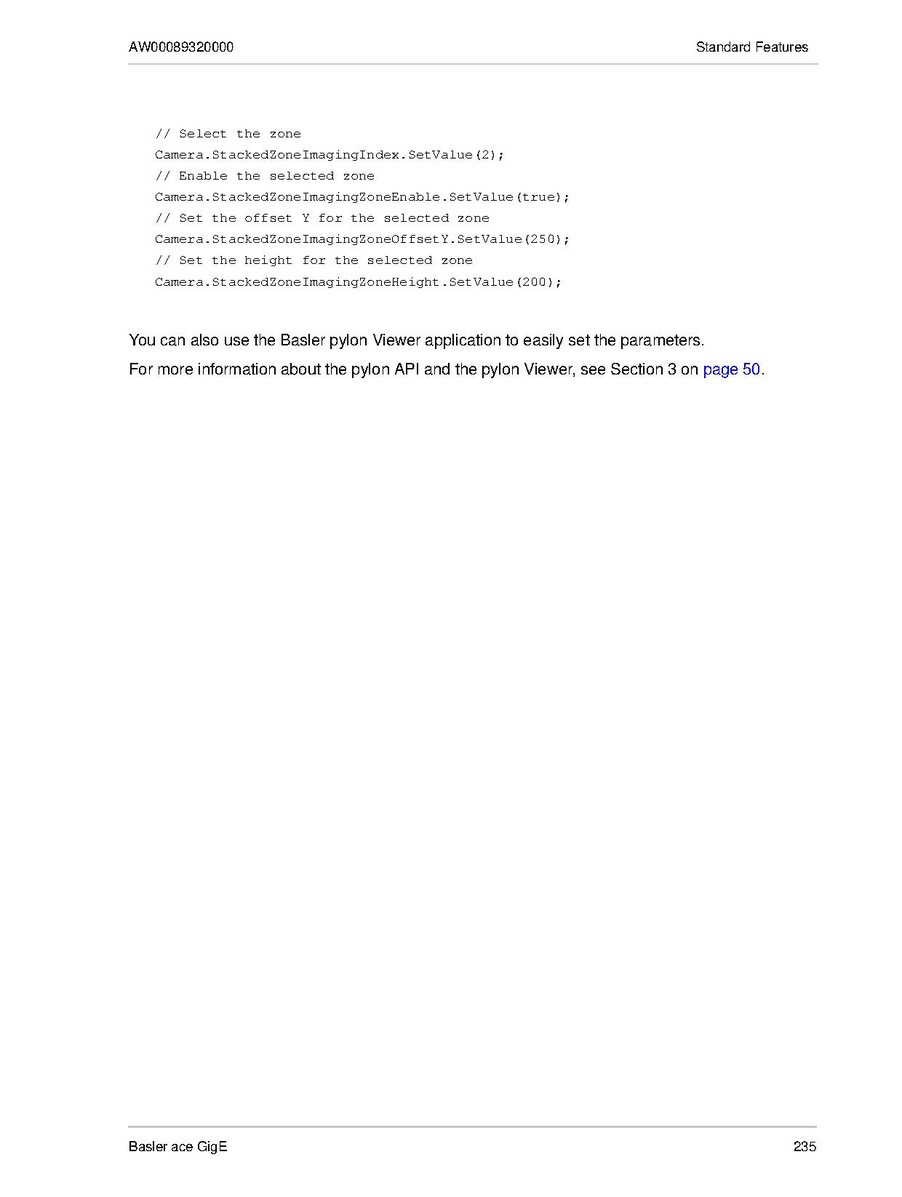 AW00089320000

Standard Features

// Select the zone
Camera.StackedZoneImagingIndex.SetValue(2);
// Enable the selected zone
Camera.StackedZoneImagingZoneEnable.SetValue(true);
// Set the offset Y for the selected zone
Camera.StackedZoneImagingZoneOffsetY.SetValue(250);
// Set the height for the selected zone
Camera.StackedZoneImagingZoneHeight.SetValue(200);

You can also use the Basler pylon Viewer application to easily set the parameters.

For more information about the pylon API and the pylon Viewer, see Section 3 on page 50.

Basler ace GigE

235